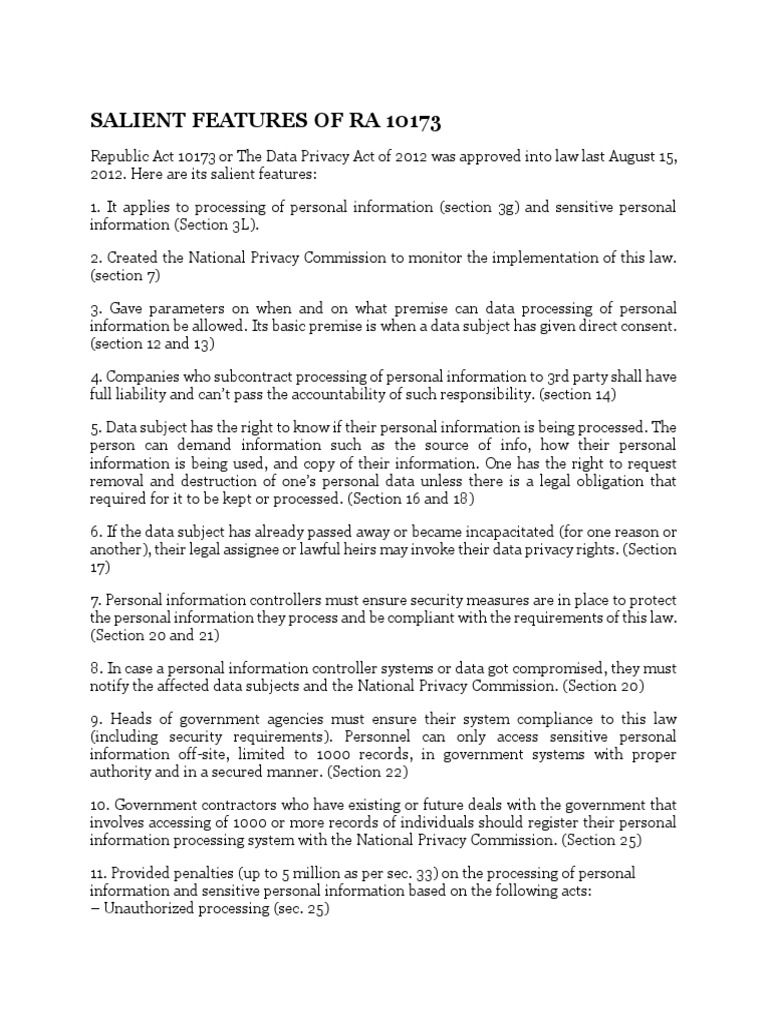 SALIENT FEATURES OF RA 10173

Republic Act 10173 or The Data Privacy Act of 2012 was approved into law last August 15, 2012. Here are its salient features:

1. It applies to processing of personal information (section 3g) and sensitive personal information (Section 3L).

2. Created the National Privacy Commission to monitor the implementation of this law. (section 7)

3. Gave parameters on when and on what premise can data processing of personal information be allowed. Its basic premise is when a data subject has given direct consent. (section 12 and 13)

4. Companies who subcontract processing of personal information to 3rd party shall have full liability and can't pass the accountability of such responsibility. (section 14)

5. Data subject has the right to know if their personal information is being processed. The person can demand information such as the source of info, how their personal information is being used, and copy of their information. One has the right to request removal and destruction of one's personal data unless there is a legal obligation that required for it to be kept or processed. (Section 16 and 18)

6. If the data subject has already passed away or became incapacitated (for one reason or another), their legal assignee or lawful heirs may invoke their data privacy rights. (Section 17)

7. Personal information controllers must ensure security measures are in place to protect the personal information they process and be compliant with the requirements of this law. (Section 20 and 21)

8. In case a personal information controller systems or data got compromised, they must notify the affected data subjects and the National Privacy Commission. (Section 20)

9. Heads of government agencies must ensure their system compliance to this law (including security requirements). Personnel can only access sensitive personal information off-site, limited to 1000 records, in government systems with proper authority and in a secured manner. (Section 22)

10. Government contractors who have existing or future deals with the government that involves accessing of 1000 or more records of individuals should register their personal information processing system with the National Privacy Commission. (Section 25)

11. Provided penalties (up to 5 million as per sec. 33) on the processing of personal information and sensitive personal information based on the following acts:
– Unauthorized processing (sec. 25)